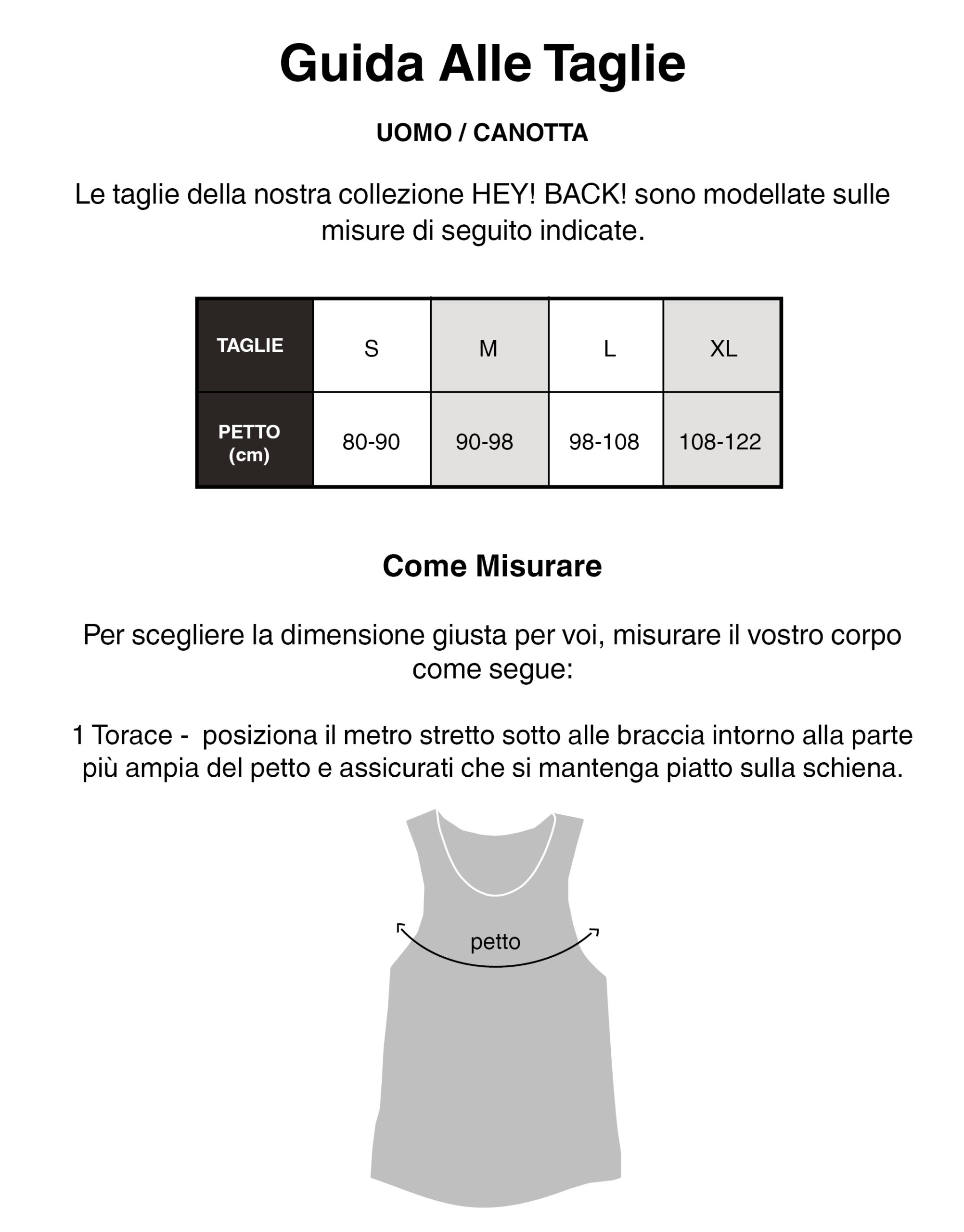 Guida Alle Taglie

UOMO / CANOTTA

Le taglie della nostra collezione HEY! BACK! sono modellate sulle misure di seguito indicate.

| TAGLIE | S | M | L | XL |
|---|---|---|---|---|
| PETTO (cm) | 80-90 | 90-98 | 98-108 | 108-122 |

Come Misurare

Per scegliere la dimensione giusta per voi, misurare il vostro corpo come segue:

1 Torace - posiziona il metro stretto sotto alle braccia intorno alla parte più ampia del petto e assicurati che si mantenga piatto sulla schiena.

petto